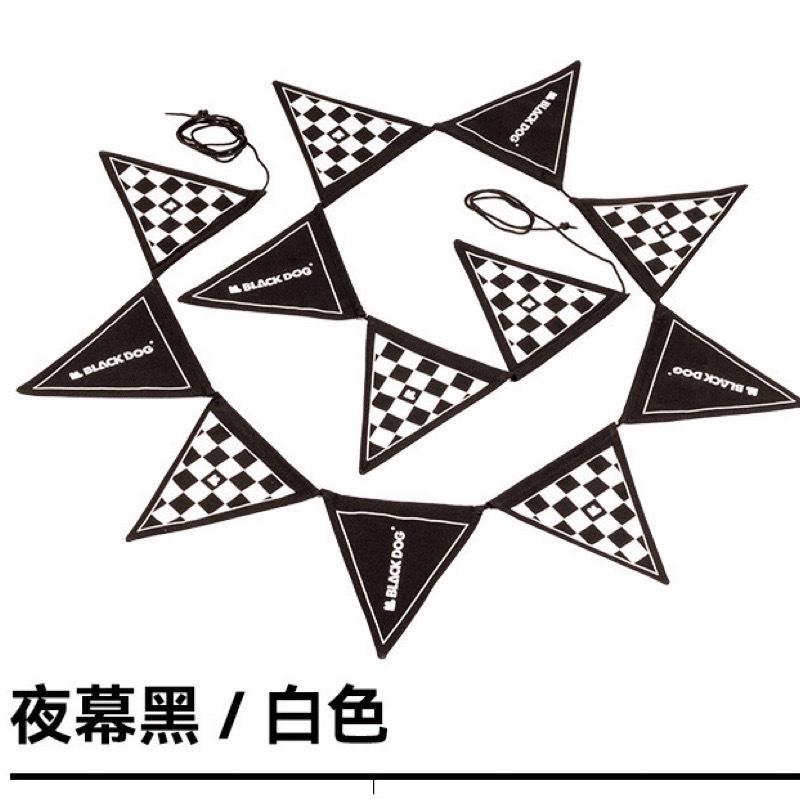 BLACK DOG

BLACK DOG

BLACK DOG

BLACK DOG

BLACK DOG

夜幕黑 / 白色